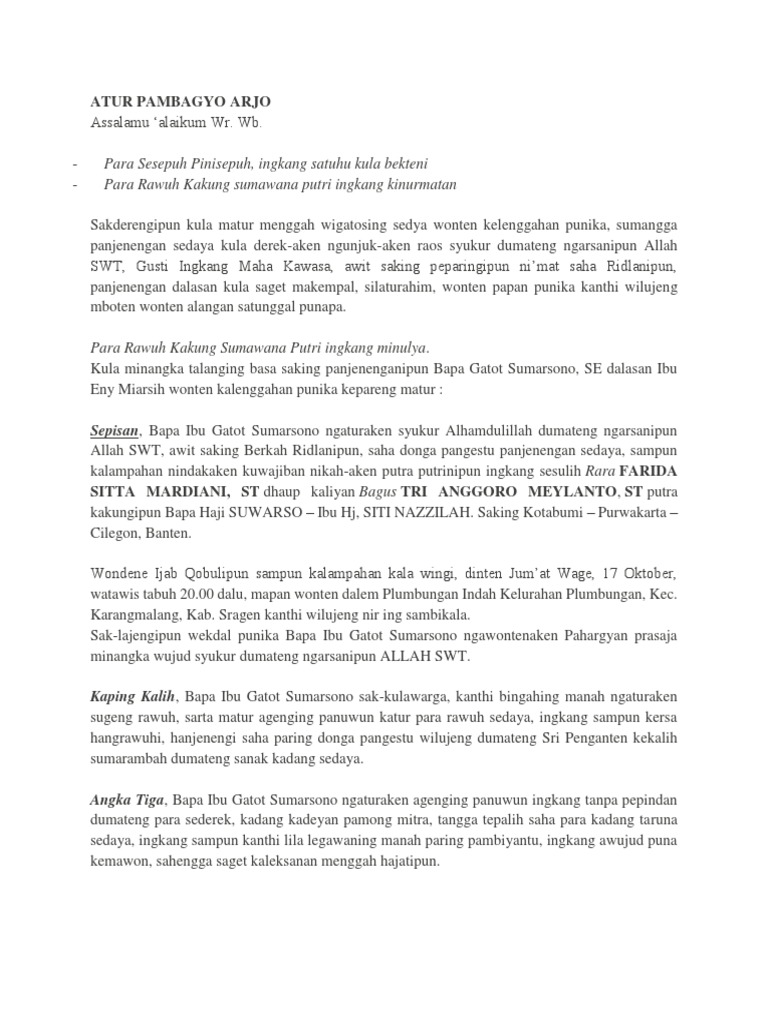 ATUR PAMBAGYO ARJO
Assalamu 'alaikum Wr. Wb.

- Para Sesepuh Pinisepuh, ingkang satuhu kula bekteni
- Para Rawuh Kakung sumawana putri ingkang kinurmatan

Sakderengipun kula matur menggah wigatosing sedya wonten kelenggahan punika, sumangga panjenengan sedaya kula derek-aken ngunjuk-aken raos syukur dumateng ngarsanipun Allah SWT, Gusti Ingkang Maha Kawasa, awit saking peparingipun ni'mat saha Ridlanipun, panjenengan dalasan kula saget makempal, silaturahim, wonten papan punika kanthi wilujeng mboten wonten alangan satunggal punapa.

Para Rawuh Kakung Sumawana Putri ingkang minulya.
Kula minangka talanging basa saking panjenenganipun Bapa Gatot Sumarsono, SE dalasan Ibu Eny Miarsih wonten kalenggahan punika kepareng matur :

Sepisan, Bapa Ibu Gatot Sumarsono ngaturaken syukur Alhamdulillah dumateng ngarsanipun Allah SWT, awit saking Berkah Ridlanipun, saha donga pangestu panjenengan sedaya, sampun kalampahan nindakaken kuwajiban nikah-aken putra putrinipun ingkang sesulih Rara FARIDA SITTA MARDIANI, ST dhaup kaliyan Bagus TRI ANGGORO MEYLANTO, ST putra kakungipun Bapa Haji SUWARSO – Ibu Hj, SITI NAZZILAH. Saking Kotabumi – Purwakarta – Cilegon, Banten.

Wondene Ijab Qobulipun sampun kalampahan kala wingi, dinten Jum'at Wage, 17 Oktober, watawis tabuh 20.00 dalu, mapan wonten dalem Plumbungan Indah Kelurahan Plumbungan, Kec. Karangmalang, Kab. Sragen kanthi wilujeng nir ing sambikala.
Sak-lajengipun wekdal punika Bapa Ibu Gatot Sumarsono ngawontenaken Pahargyan prasaja minangka wujud syukur dumateng ngarsanipun ALLAH SWT.

Kaping Kalih, Bapa Ibu Gatot Sumarsono sak-kulawarga, kanthi bingahing manah ngaturaken sugeng rawuh, sarta matur agenging panuwun katur para rawuh sedaya, ingkang sampun kersa hangrawuhi, hanjenengi saha paring donga pangestu wilujeng dumateng Sri Penganten kekalih sumarambah dumateng sanak kadang sedaya.

Angka Tiga, Bapa Ibu Gatot Sumarsono ngaturaken agenging panuwun ingkang tanpa pepindan dumateng para sederek, kadang kadeyan pamong mitra, tangga tepalih saha para kadang taruna sedaya, ingkang sampun kanthi lila legawaning manah paring pambiyantu, ingkang awujud puna kemawon, sahengga saget kaleksanan menggah hajatipun.